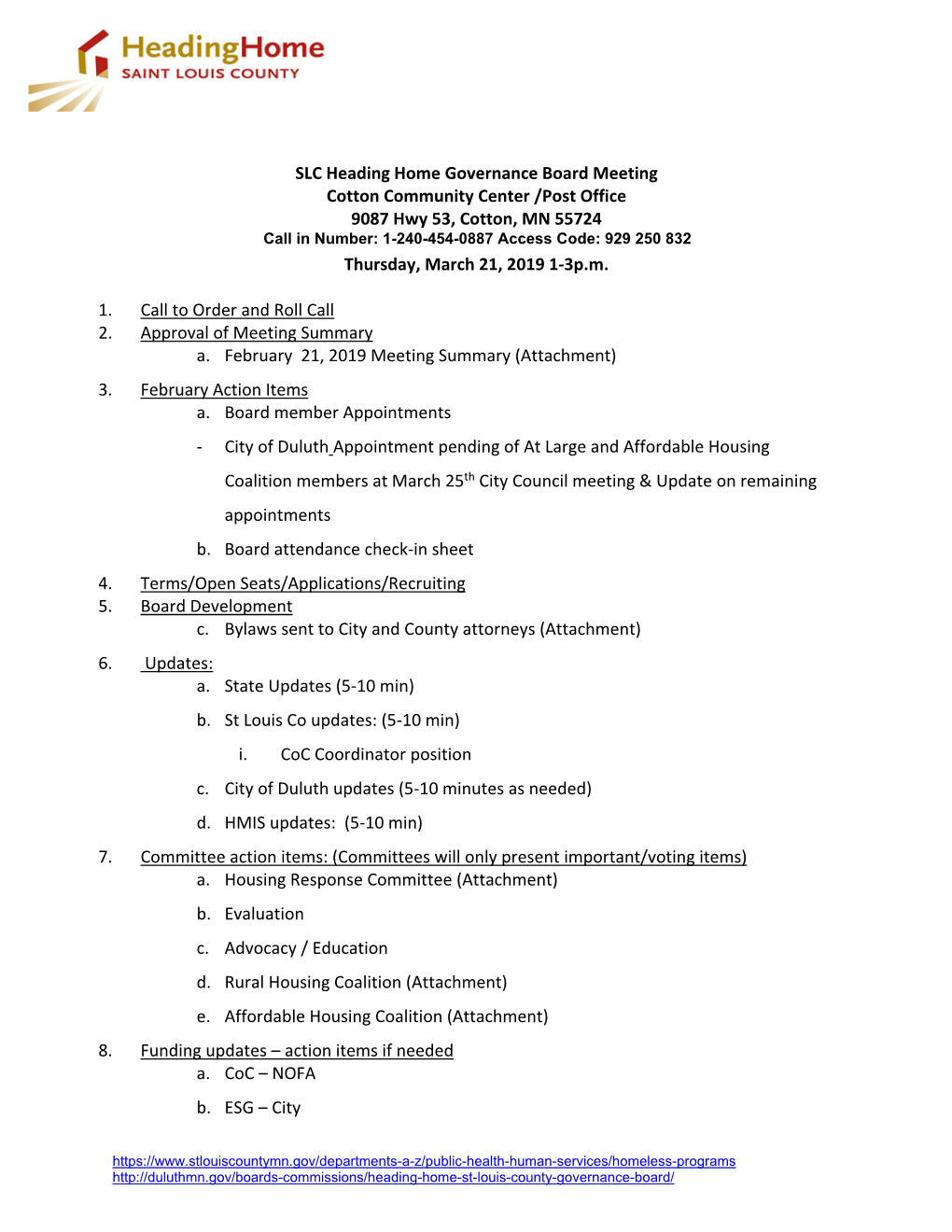 HeadingHome
SAINT LOUIS COUNTY

SLC Heading Home Governance Board Meeting
Cotton Community Center /Post Office
9087 Hwy 53, Cotton, MN 55724
Call in Number: 1-240-454-0887 Access Code: 929 250 832
Thursday, March 21, 2019 1-3p.m.

1. Call to Order and Roll Call
2. Approval of Meeting Summary
a. February 21, 2019 Meeting Summary (Attachment)

3. February Action Items
a. Board member Appointments
- City of Duluth Appointment pending of At Large and Affordable Housing Coalition members at March 25$^{th}$ City Council meeting & Update on remaining appointments
b. Board attendance check-in sheet

4. Terms/Open Seats/Applications/Recruiting
5. Board Development
c. Bylaws sent to City and County attorneys (Attachment)

6. Updates:
a. State Updates (5-10 min)
b. St Louis Co updates: (5-10 min)
i. CoC Coordinator position
c. City of Duluth updates (5-10 minutes as needed)
d. HMIS updates: (5-10 min)

7. Committee action items: (Committees will only present important/voting items)
a. Housing Response Committee (Attachment)
b. Evaluation
c. Advocacy / Education
d. Rural Housing Coalition (Attachment)
e. Affordable Housing Coalition (Attachment)

8. Funding updates – action items if needed
a. CoC – NOFA
b. ESG – City

https://www.stlouiscountymn.gov/departments-a-z/public-health-human-services/homeless-programs
http://duluthmn.gov/boards-commissions/heading-home-st-louis-county-governance-board/